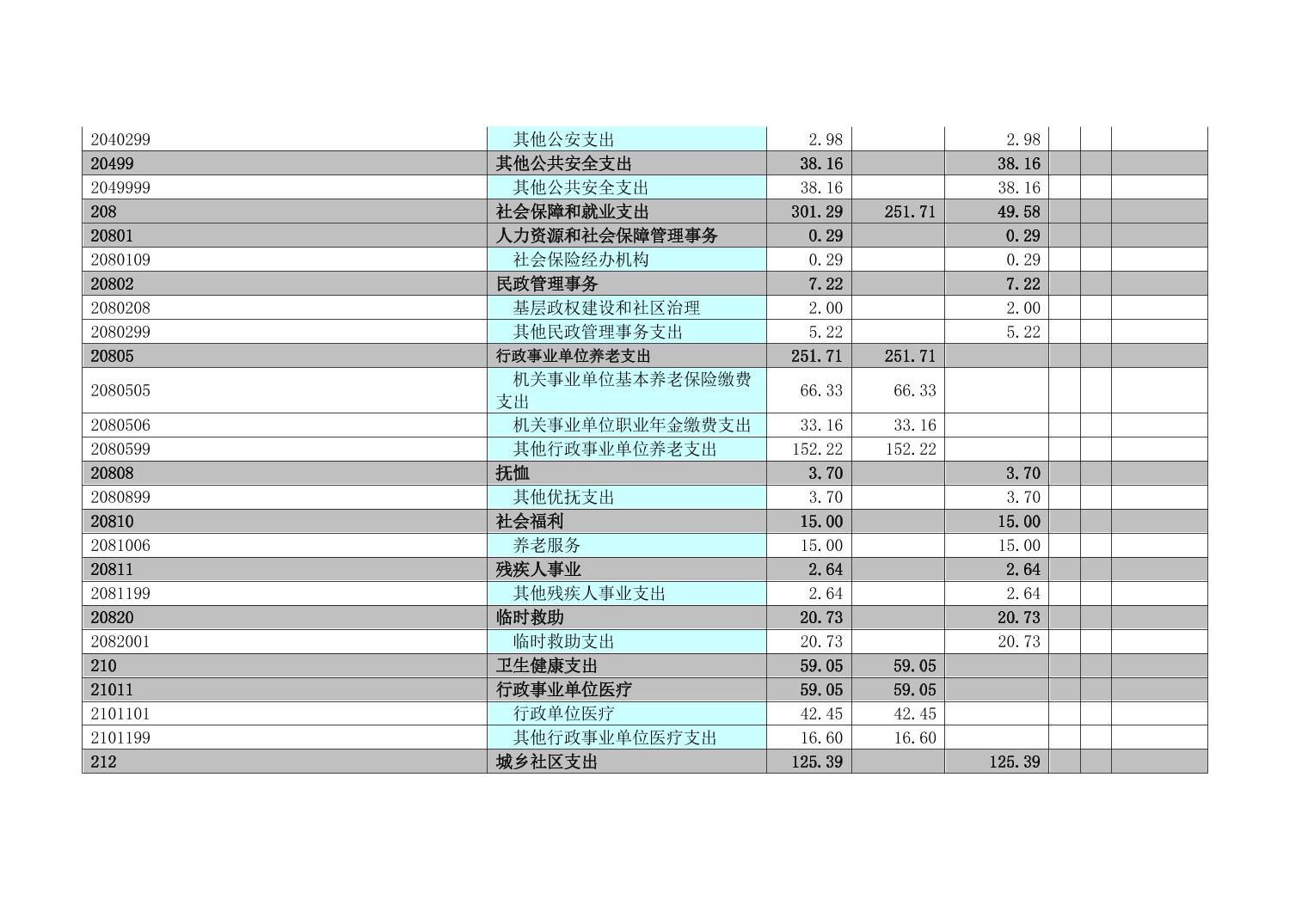 | | | | | | | | |
|---|---|---|---|---|---|---|---|
| 2040299 | 其他公安支出 | 2.98 | | 2.98 | | | |
| 20499 | 其他公共安全支出 | 38.16 | | 38.16 | | | |
| 2049999 | 其他公共安全支出 | 38.16 | | 38.16 | | | |
| 208 | 社会保障和就业支出 | 301.29 | 251.71 | 49.58 | | | |
| 20801 | 人力资源和社会保障管理事务 | 0.29 | | 0.29 | | | |
| 2080109 | 社会保险经办机构 | 0.29 | | 0.29 | | | |
| 20802 | 民政管理事务 | 7.22 | | 7.22 | | | |
| 2080208 | 基层政权建设和社区治理 | 2.00 | | 2.00 | | | |
| 2080299 | 其他民政管理事务支出 | 5.22 | | 5.22 | | | |
| 20805 | 行政事业单位养老支出 | 251.71 | 251.71 | | | | |
| 2080505 | 机关事业单位基本养老保险缴费支出 | 66.33 | 66.33 | | | | |
| 2080506 | 机关事业单位职业年金缴费支出 | 33.16 | 33.16 | | | | |
| 2080599 | 其他行政事业单位养老支出 | 152.22 | 152.22 | | | | |
| 20808 | 抚恤 | 3.70 | | 3.70 | | | |
| 2080899 | 其他优抚支出 | 3.70 | | 3.70 | | | |
| 20810 | 社会福利 | 15.00 | | 15.00 | | | |
| 2081006 | 养老服务 | 15.00 | | 15.00 | | | |
| 20811 | 残疾人事业 | 2.64 | | 2.64 | | | |
| 2081199 | 其他残疾人事业支出 | 2.64 | | 2.64 | | | |
| 20820 | 临时救助 | 20.73 | | 20.73 | | | |
| 2082001 | 临时救助支出 | 20.73 | | 20.73 | | | |
| 210 | 卫生健康支出 | 59.05 | 59.05 | | | | |
| 21011 | 行政事业单位医疗 | 59.05 | 59.05 | | | | |
| 2101101 | 行政单位医疗 | 42.45 | 42.45 | | | | |
| 2101199 | 其他行政事业单位医疗支出 | 16.60 | 16.60 | | | | |
| 212 | 城乡社区支出 | 125.39 | | 125.39 | | | |